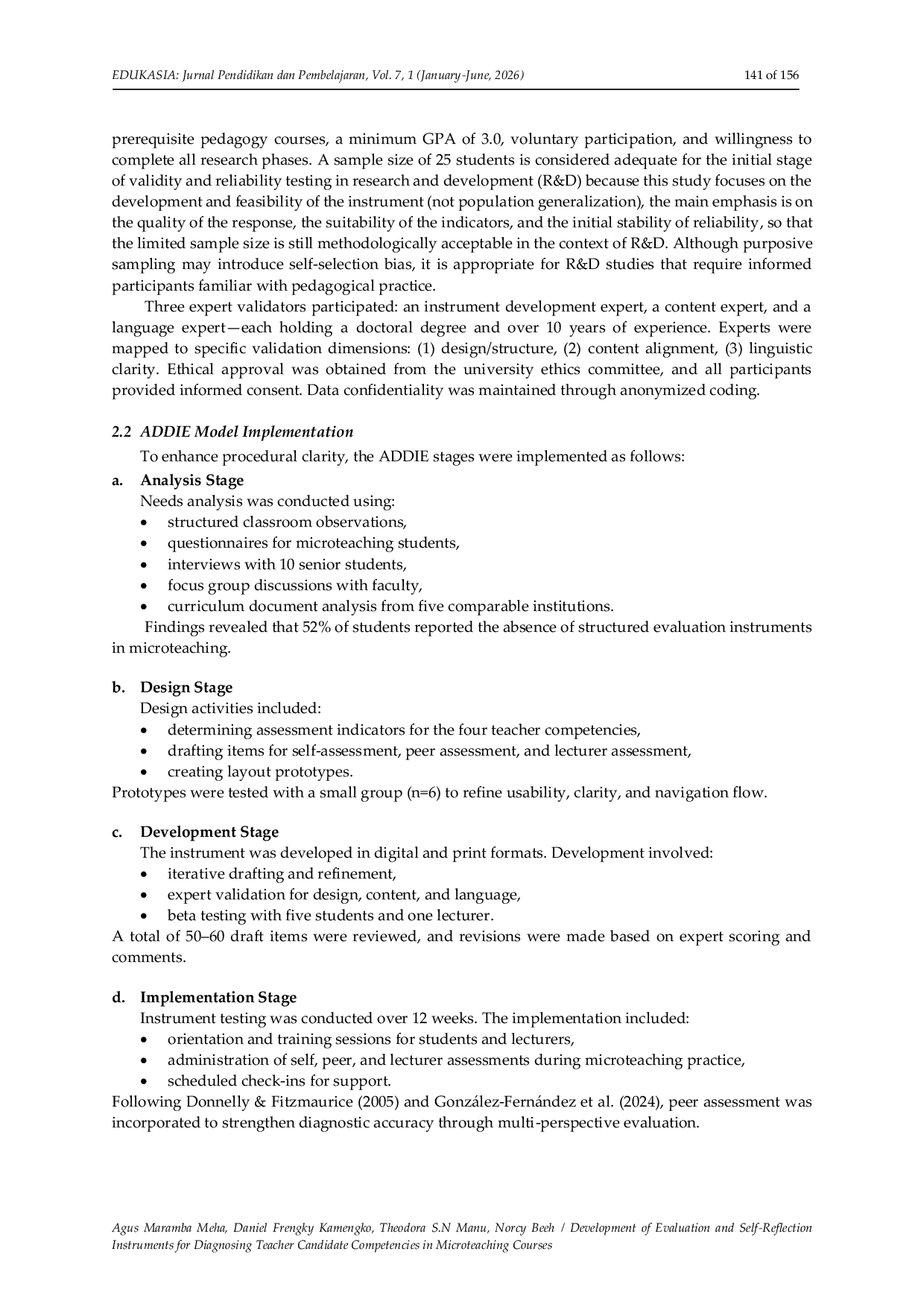 EDUKASIA: Jurnal Pendidikan dan Pembelajaran, Vol. 7, 1 (January-June, 2026) 141 of 156

prerequisite pedagogy courses, a minimum GPA of 3.0, voluntary participation, and willingness to complete all research phases. A sample size of 25 students is considered adequate for the initial stage of validity and reliability testing in research and development (R&D) because this study focuses on the development and feasibility of the instrument (not population generalization), the main emphasis is on the quality of the response, the suitability of the indicators, and the initial stability of reliability, so that the limited sample size is still methodologically acceptable in the context of R&D. Although purposive sampling may introduce self-selection bias, it is appropriate for R&D studies that require informed participants familiar with pedagogical practice.

Three expert validators participated: an instrument development expert, a content expert, and a language expert—each holding a doctoral degree and over 10 years of experience. Experts were mapped to specific validation dimensions: (1) design/structure, (2) content alignment, (3) linguistic clarity. Ethical approval was obtained from the university ethics committee, and all participants provided informed consent. Data confidentiality was maintained through anonymized coding.

2.2 ADDIE Model Implementation

To enhance procedural clarity, the ADDIE stages were implemented as follows:

a. Analysis Stage
Needs analysis was conducted using:
• structured classroom observations,
• questionnaires for microteaching students,
• interviews with 10 senior students,
• focus group discussions with faculty,
• curriculum document analysis from five comparable institutions.
Findings revealed that 52% of students reported the absence of structured evaluation instruments in microteaching.

b. Design Stage
Design activities included:
• determining assessment indicators for the four teacher competencies,
• drafting items for self-assessment, peer assessment, and lecturer assessment,
• creating layout prototypes.
Prototypes were tested with a small group (n=6) to refine usability, clarity, and navigation flow.

c. Development Stage
The instrument was developed in digital and print formats. Development involved:
• iterative drafting and refinement,
• expert validation for design, content, and language,
• beta testing with five students and one lecturer.
A total of 50–60 draft items were reviewed, and revisions were made based on expert scoring and comments.

d. Implementation Stage
Instrument testing was conducted over 12 weeks. The implementation included:
• orientation and training sessions for students and lecturers,
• administration of self, peer, and lecturer assessments during microteaching practice,
• scheduled check-ins for support.
Following Donnelly & Fitzmaurice (2005) and González-Fernández et al. (2024), peer assessment was incorporated to strengthen diagnostic accuracy through multi-perspective evaluation.

Agus Maramba Meha, Daniel Frengky Kamengko, Theodora S.N Manu, Norcy Beeh / Development of Evaluation and Self-Reflection Instruments for Diagnosing Teacher Candidate Competencies in Microteaching Courses